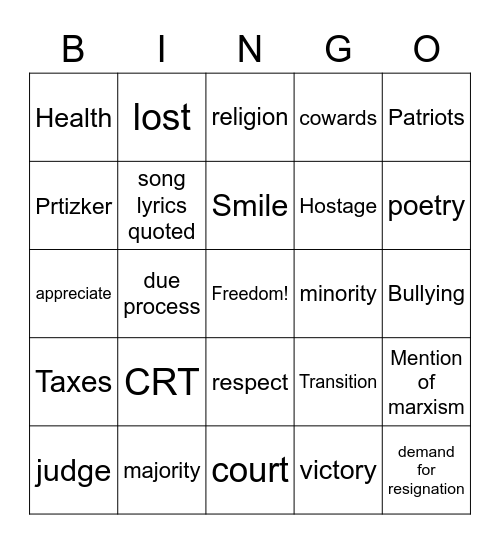 | B | I | N | G | O |
|---|---|---|---|---|
| Health | lost | religion | cowards | Patriots |
| Prtizker | song lyrics quoted | Smile | Hostage | poetry |
| appreciate | due process | Freedom! | minority | Bullying |
| Taxes | CRT | respect | Transition | Mention of marxism |
| judge | majority | court | victory | demand for resignation |